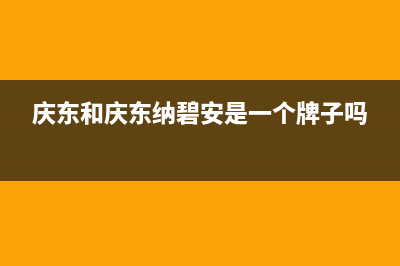 庆东和庆东纳碧安是一个牌子吗